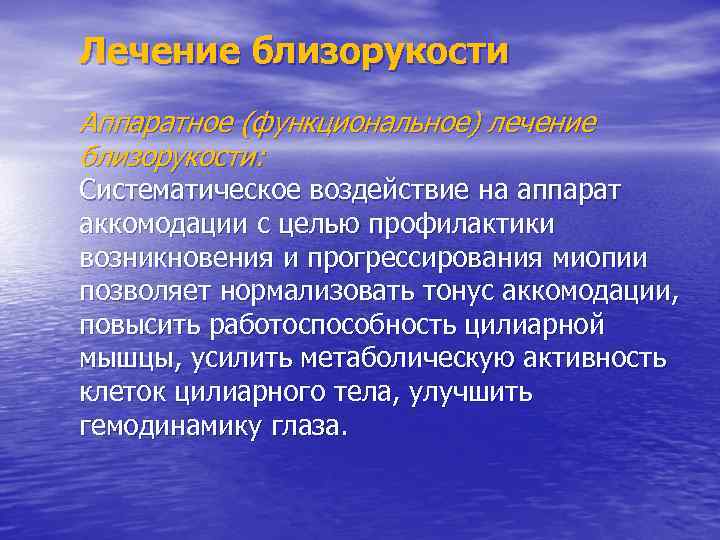 Лечение близорукости

Аппаратное (функциональное) лечение близорукости:
Систематическое воздействие на аппарат аккомодации с целью профилактики возникновения и прогрессирования миопии позволяет нормализовать тонус аккомодации, повысить работоспособность цилиарной мышцы, усилить метаболическую активность клеток цилиарного тела, улучшить гемодинамику глаза.